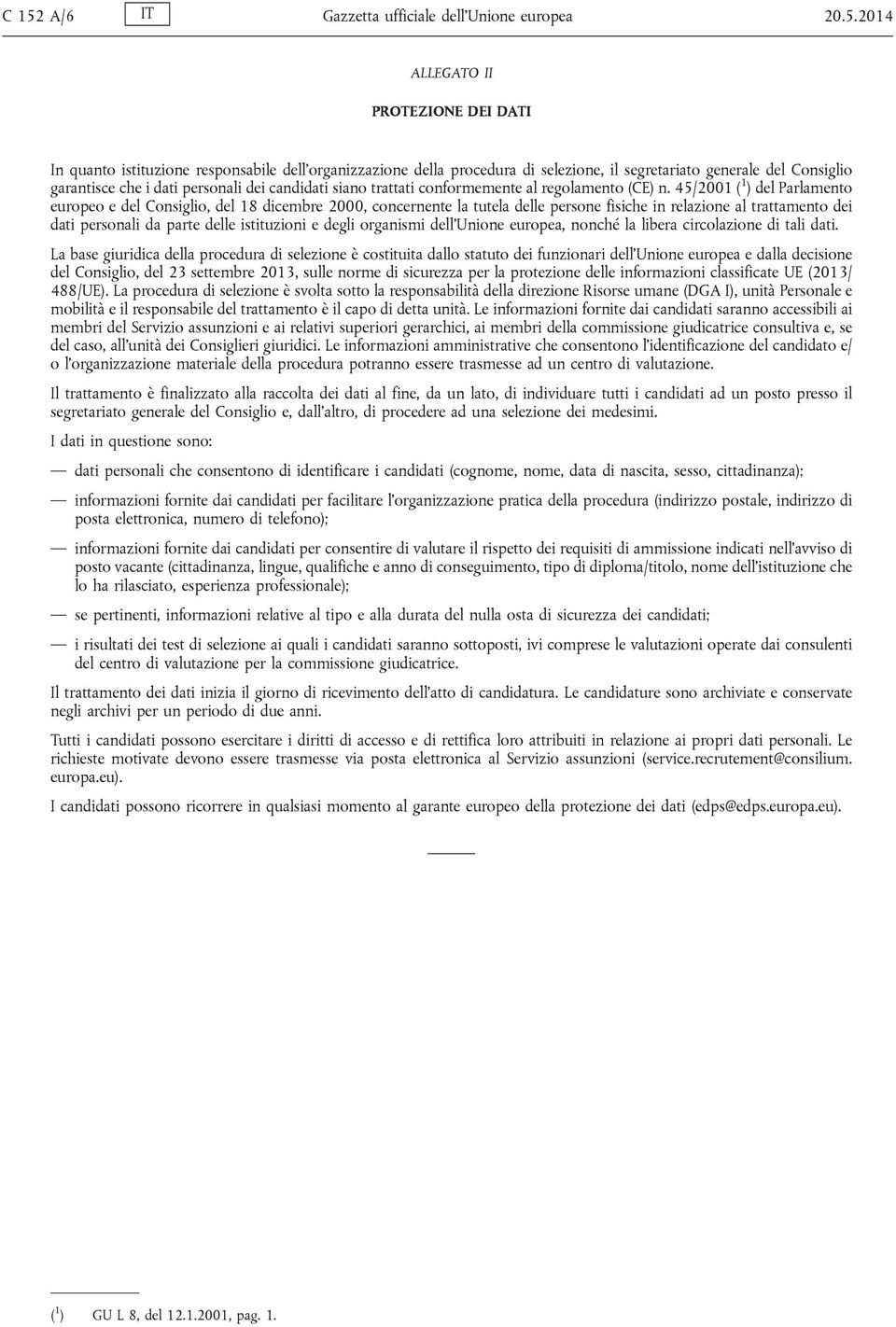 C 152 A/6 IT Gazzetta ufficiale dell'Unione europea 20.5.2014

ALLEGATO II

PROTEZIONE DEI DATI

In quanto istituzione responsabile dell'organizzazione della procedura di selezione, il segretariato generale del Consiglio garantisce che i dati personali dei candidati siano trattati conformemente al regolamento (CE) n. 45/2001 ($^1$) del Parlamento europeo e del Consiglio, del 18 dicembre 2000, concernente la tutela delle persone fisiche in relazione al trattamento dei dati personali da parte delle istituzioni e degli organismi dell'Unione europea, nonché la libera circolazione di tali dati.

La base giuridica della procedura di selezione è costituita dallo statuto dei funzionari dell'Unione europea e dalla decisione del Consiglio, del 23 settembre 2013, sulle norme di sicurezza per la protezione delle informazioni classificate UE (2013/488/UE). La procedura di selezione è svolta sotto la responsabilità della direzione Risorse umane (DGA I), unità Personale e mobilità e il responsabile del trattamento è il capo di detta unità. Le informazioni fornite dai candidati saranno accessibili ai membri del Servizio assunzioni e ai relativi superiori gerarchici, ai membri della commissione giudicatrice consultiva e, se del caso, all'unità dei Consiglieri giuridici. Le informazioni amministrative che consentono l'identificazione del candidato e/o l'organizzazione materiale della procedura potranno essere trasmesse ad un centro di valutazione.

Il trattamento è finalizzato alla raccolta dei dati al fine, da un lato, di individuare tutti i candidati ad un posto presso il segretariato generale del Consiglio e, dall'altro, di procedere ad una selezione dei medesimi.

I dati in questione sono:

— dati personali che consentono di identificare i candidati (cognome, nome, data di nascita, sesso, cittadinanza);

— informazioni fornite dai candidati per facilitare l'organizzazione pratica della procedura (indirizzo postale, indirizzo di posta elettronica, numero di telefono);

— informazioni fornite dai candidati per consentire di valutare il rispetto dei requisiti di ammissione indicati nell'avviso di posto vacante (cittadinanza, lingue, qualifiche e anno di conseguimento, tipo di diploma/titolo, nome dell'istituzione che lo ha rilasciato, esperienza professionale);

— se pertinenti, informazioni relative al tipo e alla durata del nulla osta di sicurezza dei candidati;

— i risultati dei test di selezione ai quali i candidati saranno sottoposti, ivi comprese le valutazioni operate dai consulenti del centro di valutazione per la commissione giudicatrice.

Il trattamento dei dati inizia il giorno di ricevimento dell'atto di candidatura. Le candidature sono archiviate e conservate negli archivi per un periodo di due anni.

Tutti i candidati possono esercitare i diritti di accesso e di rettifica loro attribuiti in relazione ai propri dati personali. Le richieste motivate devono essere trasmesse via posta elettronica al Servizio assunzioni (service.recrutement@consilium.europa.eu).

I candidati possono ricorrere in qualsiasi momento al garante europeo della protezione dei dati (edps@edps.europa.eu).

($^1$) GU L 8, del 12.1.2001, pag. 1.